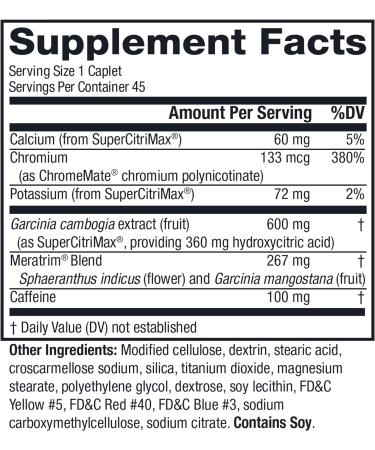 Supplement Facts
Serving Size 1 Caplet
Servings Per Container 45

| | Amount Per Serving | %DV |
|---|---|---|
| Calcium (from SuperCitriMax®) | 60 mg | 5% |
| Chromium (as ChromeMate® chromium polynicotinate) | 133 mcg | 380% |
| Potassium (from SuperCitriMax®) | 72 mg | 2% |
| Garcinia cambogia extract (fruit) (as SuperCitriMax®, providing 360 mg hydroxycitric acid) | 600 mg | † |
| Meratrim® Blend Sphaeranthus indicus (flower) and Garcinia mangostana (fruit) | 267 mg | † |
| Caffeine | 100 mg | † |

† Daily Value (DV) not established

Other Ingredients: Modified cellulose, dextrin, stearic acid, croscarmellose sodium, silica, titanium dioxide, magnesium stearate, polyethylene glycol, dextrose, soy lecithin, FD&C Yellow #5, FD&C Red #40, FD&C Blue #3, sodium carboxymethylcellulose, sodium citrate. Contains Soy.